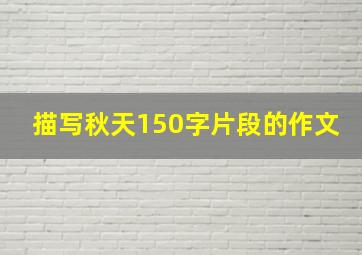 描写秋天150字片段的作文